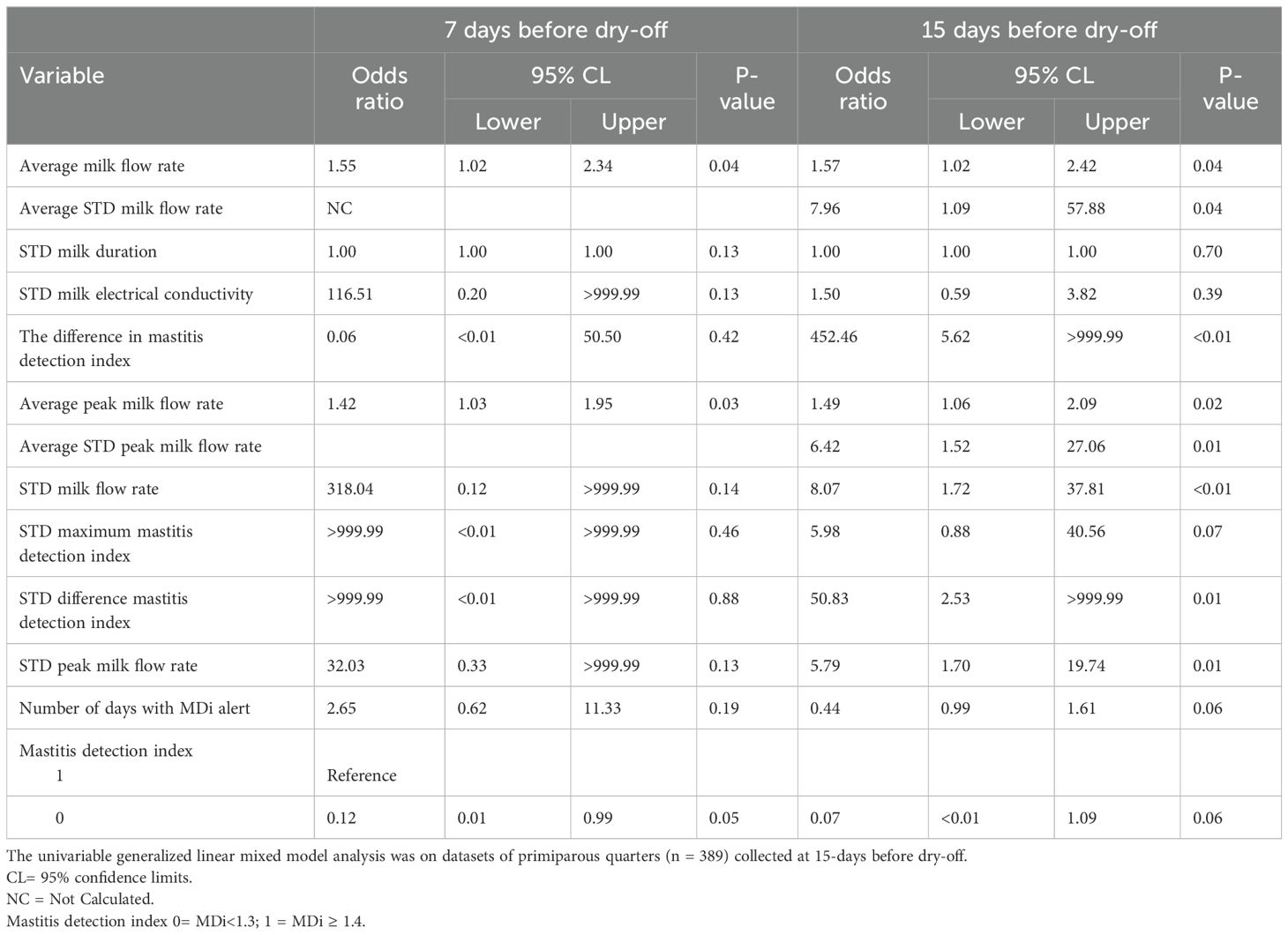 | Variable | 7 days before dry-off | | | | 15 days before dry-off | | | |
|---|---|---|---|---|---|---|---|---|
| | Odds ratio | 95% CL Lower | 95% CL Upper | P-value | Odds ratio | 95% CL Lower | 95% CL Upper | P-value |
| Average milk flow rate | 1.55 | 1.02 | 2.34 | 0.04 | 1.57 | 1.02 | 2.42 | 0.04 |
| Average STD milk flow rate | NC | | | | 7.96 | 1.09 | 57.88 | 0.04 |
| STD milk duration | 1.00 | 1.00 | 1.00 | 0.13 | 1.00 | 1.00 | 1.00 | 0.70 |
| STD milk electrical conductivity | 116.51 | 0.20 | >999.99 | 0.13 | 1.50 | 0.59 | 3.82 | 0.39 |
| The difference in mastitis detection index | 0.06 | <0.01 | 50.50 | 0.42 | 452.46 | 5.62 | >999.99 | <0.01 |
| Average peak milk flow rate | 1.42 | 1.03 | 1.95 | 0.03 | 1.49 | 1.06 | 2.09 | 0.02 |
| Average STD peak milk flow rate | | | | | 6.42 | 1.52 | 27.06 | 0.01 |
| STD milk flow rate | 318.04 | 0.12 | >999.99 | 0.14 | 8.07 | 1.72 | 37.81 | <0.01 |
| STD maximum mastitis detection index | >999.99 | <0.01 | >999.99 | 0.46 | 5.98 | 0.88 | 40.56 | 0.07 |
| STD difference mastitis detection index | >999.99 | <0.01 | >999.99 | 0.88 | 50.83 | 2.53 | >999.99 | 0.01 |
| STD peak milk flow rate | 32.03 | 0.33 | >999.99 | 0.13 | 5.79 | 1.70 | 19.74 | 0.01 |
| Number of days with MDi alert | 2.65 | 0.62 | 11.33 | 0.19 | 0.44 | 0.99 | 1.61 | 0.06 |
| Mastitis detection index 1 | Reference | | | | | | | |
| 0 | 0.12 | 0.01 | 0.99 | 0.05 | 0.07 | <0.01 | 1.09 | 0.06 |

The univariable generalized linear mixed model analysis was on datasets of primiparous quarters (n = 389) collected at 15-days before dry-off.
CL= 95% confidence limits.
NC = Not Calculated.
Mastitis detection index 0= MDi<1.3; 1 = MDi ≥ 1.4.